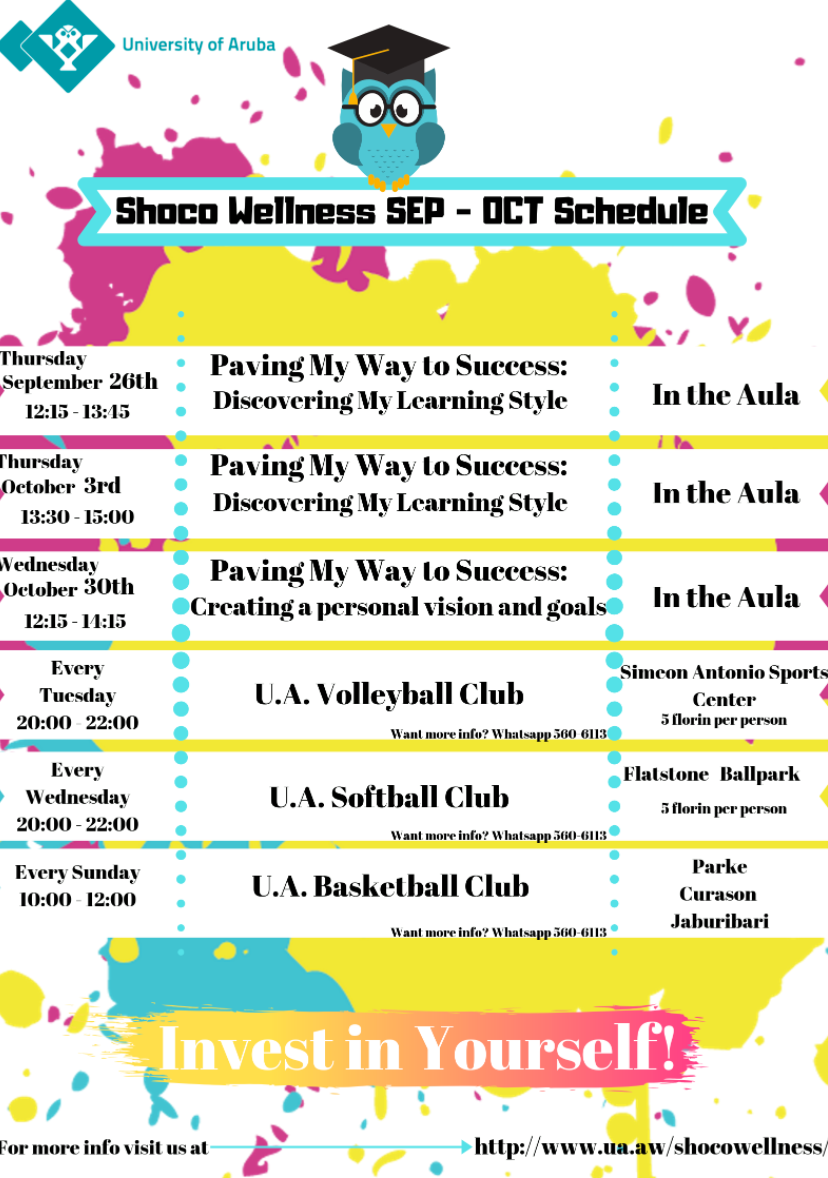 University of Aruba

Shoco Wellness SEP - OCT Schedule

| | | |
|---|---|---|
| Thursday September 26th 12:15 - 13:45 | Paving My Way to Success: Discovering My Learning Style | In the Aula |
| Thursday October 3rd 13:30 - 15:00 | Paving My Way to Success: Discovering My Learning Style | In the Aula |
| Wednesday October 30th 12:15 - 14:15 | Paving My Way to Success: Creating a personal vision and goals | In the Aula |
| Every Tuesday 20:00 - 22:00 | U.A. Volleyball Club Want more info? Whatsapp 560-6113 | Simeon Antonio Sports Center 5 florin per person |
| Every Wednesday 20:00 - 22:00 | U.A. Softball Club Want more info? Whatsapp 560-6113 | Flatstone Ballpark 5 florin per person |
| Every Sunday 10:00 - 12:00 | U.A. Basketball Club Want more info? Whatsapp 560-6113 | Parke Curason Jaburibari |

Invest in Yourself!

For more info visit us at http://www.ua.aw/shocowellness/